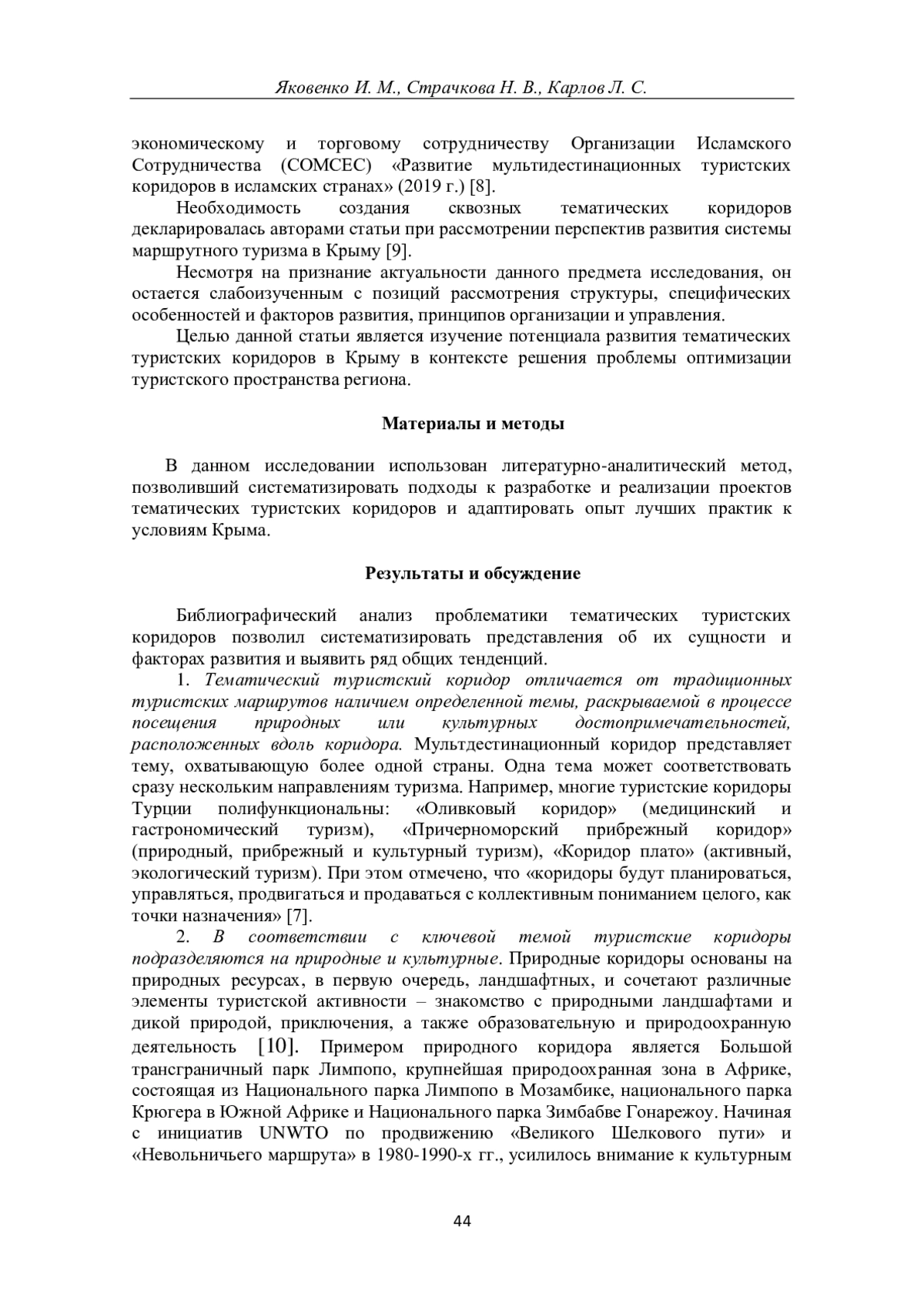 Яковенко И. М., Страчкова Н. В., Карлов Л. С.

экономическому и торговому сотрудничеству Организации Исламского Сотрудничества (COMCEC) «Развитие мультидестинационных туристских коридоров в исламских странах» (2019 г.) [8].

Необходимость создания сквозных тематических коридоров декларировалась авторами статьи при рассмотрении перспектив развития системы маршрутного туризма в Крыму [9].

Несмотря на признание актуальности данного предмета исследования, он остается слабоизученным с позиций рассмотрения структуры, специфических особенностей и факторов развития, принципов организации и управления.

Целью данной статьи является изучение потенциала развития тематических туристских коридоров в Крыму в контексте решения проблемы оптимизации туристского пространства региона.

Материалы и методы

В данном исследовании использован литературно-аналитический метод, позволивший систематизировать подходы к разработке и реализации проектов тематических туристских коридоров и адаптировать опыт лучших практик к условиям Крыма.

Результаты и обсуждение

Библиографический анализ проблематики тематических туристских коридоров позволил систематизировать представления об их сущности и факторах развития и выявить ряд общих тенденций.

1. Тематический туристский коридор отличается от традиционных туристских маршрутов наличием определенной темы, раскрываемой в процессе посещения природных или культурных достопримечательностей, расположенных вдоль коридора. Мультдестинационный коридор представляет тему, охватывающую более одной страны. Одна тема может соответствовать сразу нескольким направлениям туризма. Например, многие туристские коридоры Турции полифункциональны: «Оливковый коридор» (медицинский и гастрономический туризм), «Причерноморский прибрежный коридор» (природный, прибрежный и культурный туризм), «Коридор плато» (активный, экологический туризм). При этом отмечено, что «коридоры будут планироваться, управляться, продвигаться и продаваться с коллективным пониманием целого, как точки назначения» [7].

2. В соответствии с ключевой темой туристские коридоры подразделяются на природные и культурные. Природные коридоры основаны на природных ресурсах, в первую очередь, ландшафтных, и сочетают различные элементы туристской активности – знакомство с природными ландшафтами и дикой природой, приключения, а также образовательную и природоохранную деятельность [10]. Примером природного коридора является Большой трансграничный парк Лимпопо, крупнейшая природоохранная зона в Африке, состоящая из Национального парка Лимпопо в Мозамбике, национального парка Крюгера в Южной Африке и Национального парка Зимбабве Гонарежоу. Начиная с инициатив UNWTO по продвижению «Великого Шелкового пути» и «Невольничьего маршрута» в 1980-1990-х гг., усилилось внимание к культурным

44